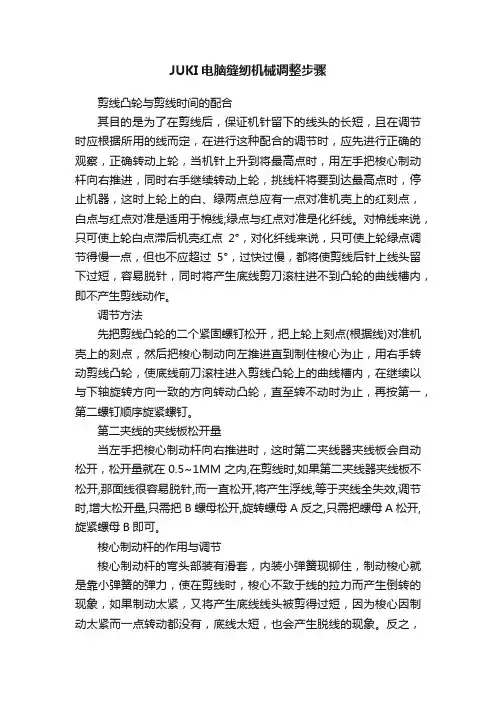 JUKI电脑缝纫机械调整步骤

剪线凸轮与剪线时间的配合

其目的是为了在剪线后，保证机针留下的线头的长短，且在调节时应根据所用的线而定，在进行这种配合的调节时，应先进行正确的观察，正确转动上轮，当机针上升到将最高点时，用左手把梭心制动杆向右推进，同时右手继续转动上轮，挑线杆将要到达最高点时，停止机器，这时上轮上的白、绿两点总应有一点对准机壳上的红刻点，白点与红点对准是适用于棉线;绿点与红点对准是化纤线。对棉线来说，只可使上轮白点滞后机壳红点 2°，对化纤线来说，只可使上轮绿点调节得慢一点，但也不应超过 5°，过快过慢，都将使剪线后针上线头留下过短，容易脱针，同时将产生底线剪刀滚柱进不到凸轮的曲线槽内，即不产生剪线动作。

调节方法

先把剪线凸轮的二个紧固螺钉松开，把上轮上刻点(根据线)对准机壳上的刻点，然后把梭心制动向左推进直到制住梭心为止，用右手转动剪线凸轮，使底线前刀滚柱进入剪线凸轮上的曲线槽内，在继续以与下轴旋转方向一致的方向转动凸轮，直至转不动时为止，再按第一，第二螺钉顺序旋紧螺钉。

第二夹线的夹线板松开量

当左手把梭心制动杆向右推进时，这时第二夹线器夹线板会自动松开，松开量就在 0.5~1MM 之内,在剪线时,如果第二夹线器夹线板不松开,那面线很容易脱针,而一直松开,将产生浮线,等于夹线全失效,调节时,增大松开量,只需把 B 螺母松开,旋转螺母 A 反之,只需把螺母 A 松开,旋紧螺母 B 即可。

梭心制动杆的作用与调节

梭心制动杆的弯头部装有滑套，内装小弹簧现铆住，制动梭心就是靠小弹簧的弹力，使在剪线时，梭心不致于线的拉力而产生倒转的现象，如果制动太紧，又将产生底线线头被剪得过短，因为梭心因制动太紧而一点转动都没有，底线太短，也会产生脱线的现象。反之，